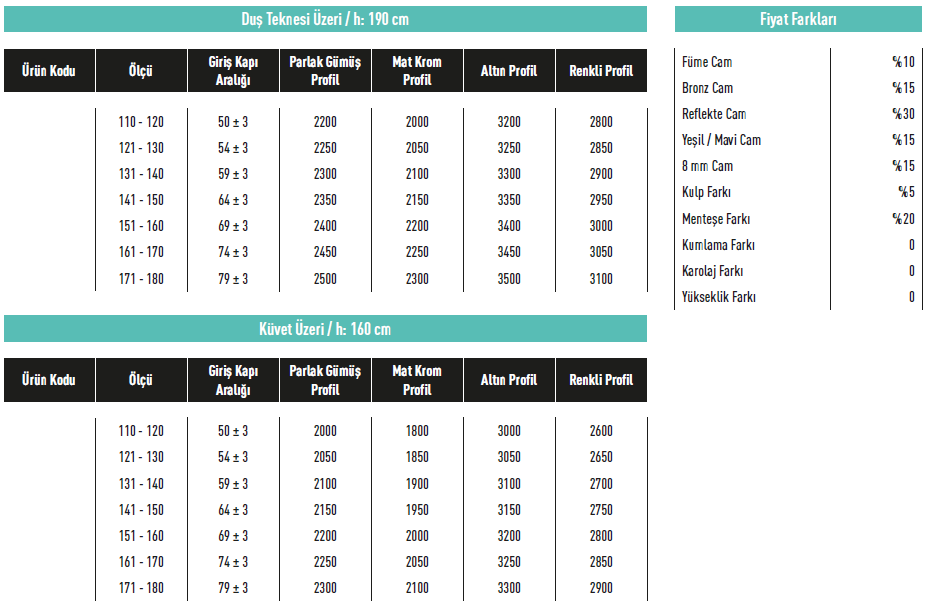 Duş Teknesi Üzeri / h: 190 cm

| Ürün Kodu | Ölçü | Giriş Kapı Aralığı | Parlak Gümüş Profil | Mat Krom Profil | Altın Profil | Renkli Profil |
|---|---|---|---|---|---|---|
| | 110 - 120 | 50 ± 3 | 2200 | 2000 | 3200 | 2800 |
| | 121 - 130 | 54 ± 3 | 2250 | 2050 | 3250 | 2850 |
| | 131 - 140 | 59 ± 3 | 2300 | 2100 | 3300 | 2900 |
| | 141 - 150 | 64 ± 3 | 2350 | 2150 | 3350 | 2950 |
| | 151 - 160 | 69 ± 3 | 2400 | 2200 | 3400 | 3000 |
| | 161 - 170 | 74 ± 3 | 2450 | 2250 | 3450 | 3050 |
| | 171 - 180 | 79 ± 3 | 2500 | 2300 | 3500 | 3100 |

Küvet Üzeri / h: 160 cm

| Ürün Kodu | Ölçü | Giriş Kapı Aralığı | Parlak Gümüş Profil | Mat Krom Profil | Altın Profil | Renkli Profil |
|---|---|---|---|---|---|---|
| | 110 - 120 | 50 ± 3 | 2000 | 1800 | 3000 | 2600 |
| | 121 - 130 | 54 ± 3 | 2050 | 1850 | 3050 | 2650 |
| | 131 - 140 | 59 ± 3 | 2100 | 1900 | 3100 | 2700 |
| | 141 - 150 | 64 ± 3 | 2150 | 1950 | 3150 | 2750 |
| | 151 - 160 | 69 ± 3 | 2200 | 2000 | 3200 | 2800 |
| | 161 - 170 | 74 ± 3 | 2250 | 2050 | 3250 | 2850 |
| | 171 - 180 | 79 ± 3 | 2300 | 2100 | 3300 | 2900 |

Fiyat Farkları

| | |
|---|---|
| Füme Cam | %10 |
| Bronz Cam | %15 |
| Reflekte Cam | %30 |
| Yeşil / Mavi Cam | %15 |
| 8 mm Cam | %15 |
| Kulp Farkı | %5 |
| Menteşe Farkı | %20 |
| Kumlama Farkı | 0 |
| Karolaj Farkı | 0 |
| Yükseklik Farkı | 0 |